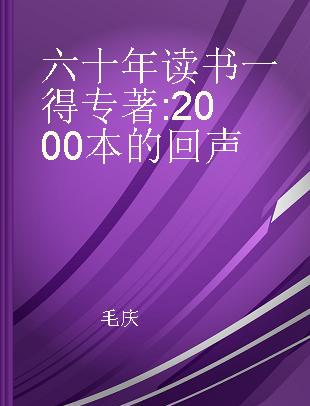 六十年读书一得专著:2000本的回声

毛庆